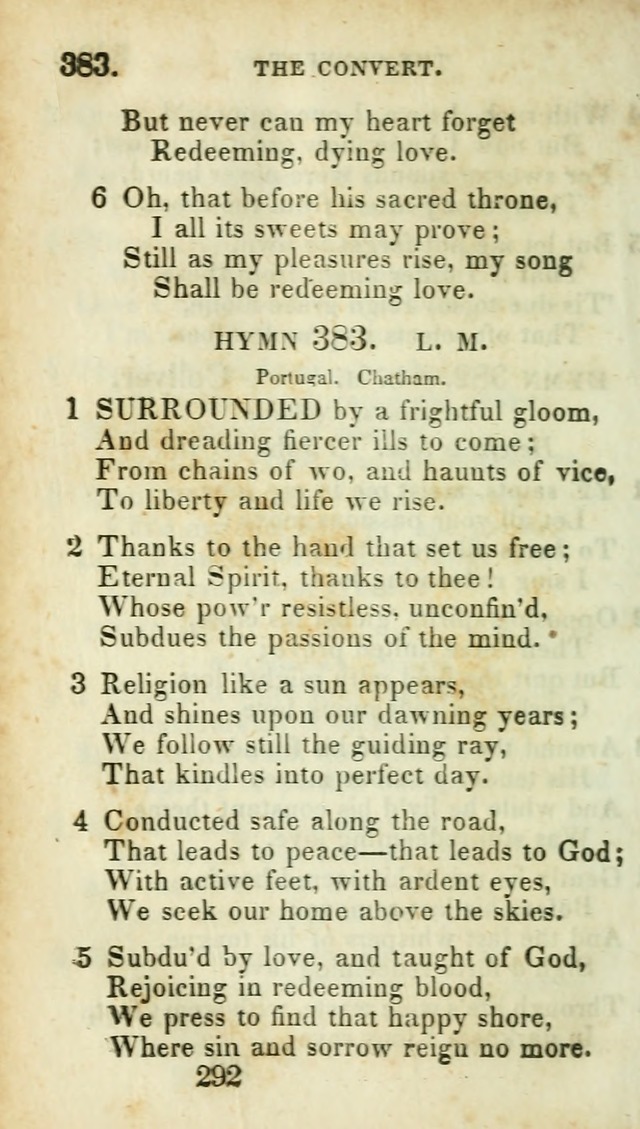 383. THE CONVERT.

But never can my heart forget
Redeeming, dying love.

6 Oh, that before his sacred throne,
I all its sweets may prove;
Still as my pleasures rise, my song
Shall be redeeming love.

HYMN 383. L. M.

Portugal. Chatham.

1 SURROUNDED by a frightful gloom,
And dreading fiercer ills to come;
From chains of wo, and haunts of vice,
To liberty and life we rise.

2 Thanks to the hand that set us free;
Eternal Spirit, thanks to thee!
Whose pow'r resistless, unconfin'd,
Subdues the passions of the mind.

3 Religion like a sun appears,
And shines upon our dawning years;
We follow still the guiding ray,
That kindles into perfect day.

4 Conducted safe along the road,
That leads to peace—that leads to God;
With active feet, with ardent eyes,
We seek our home above the skies.

5 Subdu'd by love, and taught of God,
Rejoicing in redeeming blood,
We press to find that happy shore,
Where sin and sorrow reign no more.

292